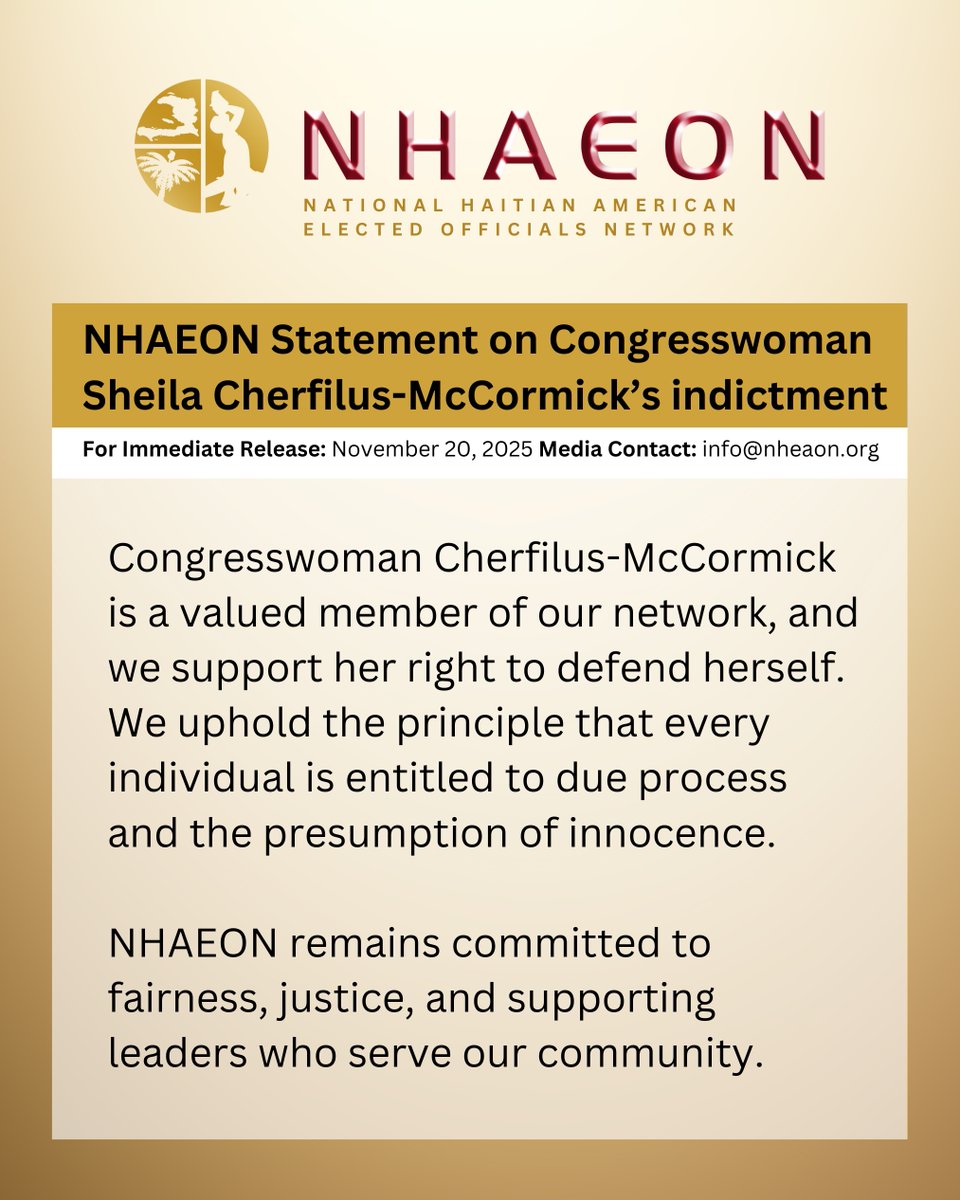 NHAEON
NATIONAL HAITIAN AMERICAN ELECTED OFFICIALS NETWORK

NHAEON Statement on Congresswoman Sheila Cherfilus-McCormick's indictment

For Immediate Release: November 20, 2025 Media Contact: info@nheaon.org

Congresswoman Cherfilus-McCormick is a valued member of our network, and we support her right to defend herself. We uphold the principle that every individual is entitled to due process and the presumption of innocence.

NHAEON remains committed to fairness, justice, and supporting leaders who serve our community.